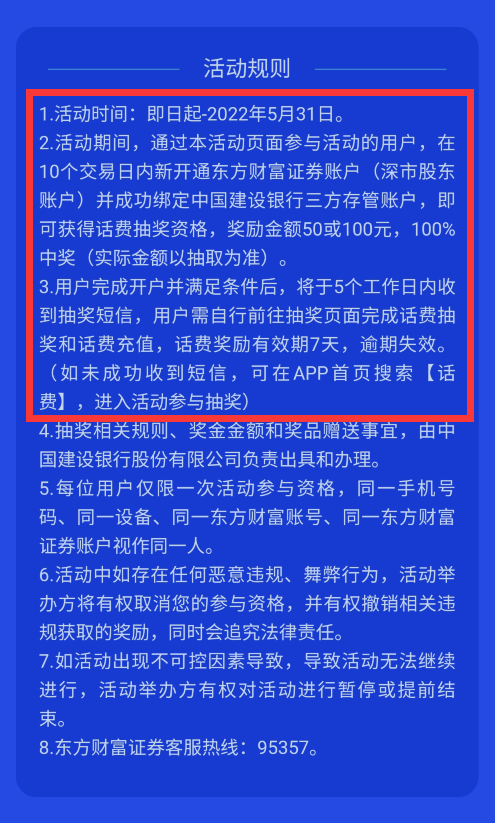 活动规则

1.活动时间：即日起-2022年5月31日。

2.活动期间，通过本活动页面参与活动的用户，在10个交易日内新开通东方财富证券账户（深市股东账户）并成功绑定中国建设银行三方存管账户，即可获得话费抽奖资格，奖励金额50或100元，100%中奖（实际金额以抽取为准）。

3.用户完成开户并满足条件后，将于5个工作日内收到抽奖短信，用户需自行前往抽奖页面完成话费抽奖和话费充值，话费奖励有效期7天，逾期失效。（如未成功收到短信，可在APP首页搜索【话费】，进入活动参与抽奖）

4.抽奖相关规则、奖金金额和奖品赠送事宜，由中国建设银行股份有限公司负责出具和办理。

5.每位用户仅限一次活动参与资格，同一手机号码、同一设备、同一东方财富账号、同一东方财富证券账户视作同一人。

6.活动中如存在任何恶意违规、舞弊行为，活动举办方将有权取消您的参与资格，并有权撤销相关违规获取的奖励，同时会追究法律责任。

7.如活动出现不可控因素导致，导致活动无法继续进行，活动举办方有权对活动进行暂停或提前结束。

8.东方财富证券客服热线：95357。